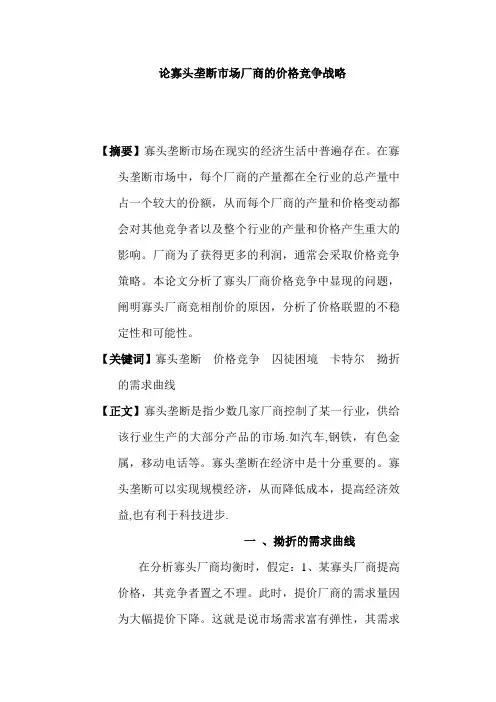 论寡头垄断市场厂商的价格竞争战略

【摘要】寡头垄断市场在现实的经济生活中普遍存在。在寡头垄断市场中，每个厂商的产量都在全行业的总产量中占一个较大的份额，从而每个厂商的产量和价格变动都会对其他竞争者以及整个行业的产量和价格产生重大的影响。厂商为了获得更多的利润，通常会采取价格竞争策略。本论文分析了寡头厂商价格竞争中显现的问题，阐明寡头厂商竞相削价的原因，分析了价格联盟的不稳定性和可能性。

【关键词】寡头垄断　价格竞争　囚徒困境　卡特尔　拗折的需求曲线

【正文】寡头垄断是指少数几家厂商控制了某一行业，供给该行业生产的大部分产品的市场.如汽车,钢铁，有色金属，移动电话等。寡头垄断在经济中是十分重要的。寡头垄断可以实现规模经济，从而降低成本，提高经济效益,也有利于科技进步.

一 、拗折的需求曲线

在分析寡头厂商均衡时，假定：1、某寡头厂商提高价格，其竞争者置之不理。此时，提价厂商的需求量因为大幅提价下降。这就是说市场需求富有弹性，其需求